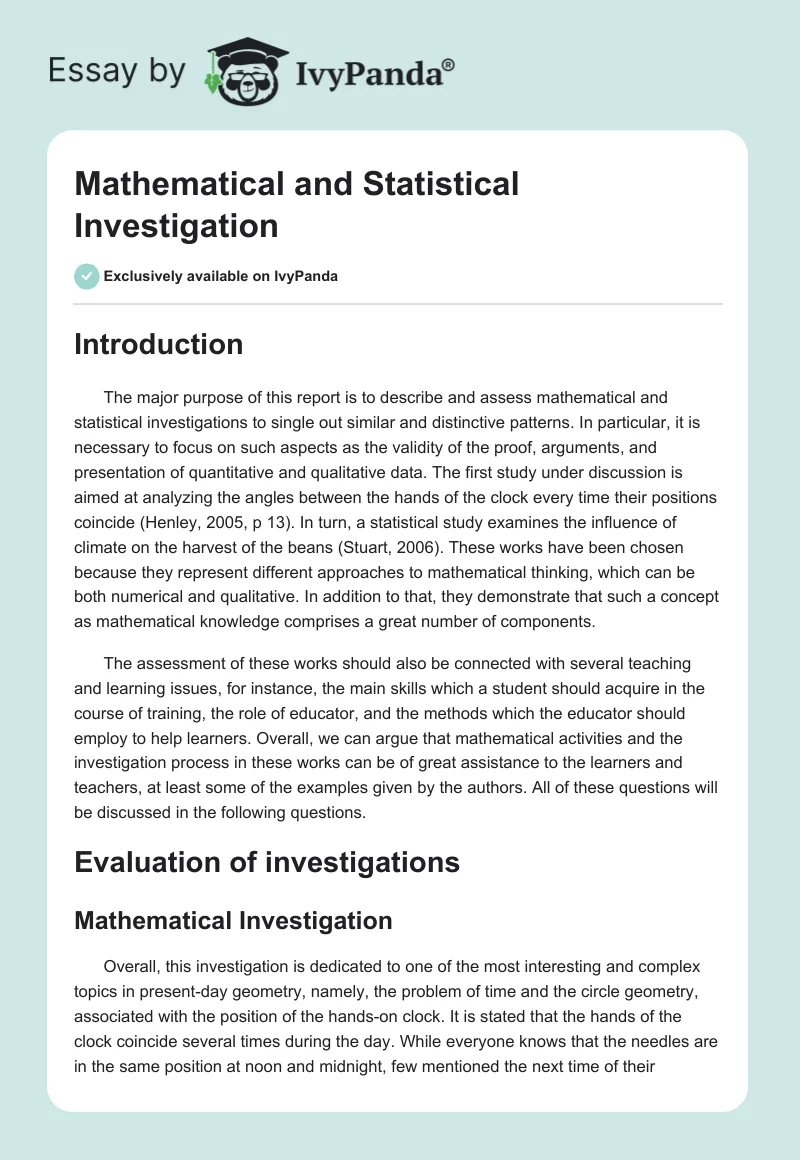 Essay by IvyPanda®

Mathematical and Statistical Investigation

Exclusively available on IvyPanda

Introduction

The major purpose of this report is to describe and assess mathematical and statistical investigations to single out similar and distinctive patterns. In particular, it is necessary to focus on such aspects as the validity of the proof, arguments, and presentation of quantitative and qualitative data. The first study under discussion is aimed at analyzing the angles between the hands of the clock every time their positions coincide (Henley, 2005, p 13). In turn, a statistical study examines the influence of climate on the harvest of the beans (Stuart, 2006). These works have been chosen because they represent different approaches to mathematical thinking, which can be both numerical and qualitative. In addition to that, they demonstrate that such a concept as mathematical knowledge comprises a great number of components.

The assessment of these works should also be connected with several teaching and learning issues, for instance, the main skills which a student should acquire in the course of training, the role of educator, and the methods which the educator should employ to help learners. Overall, we can argue that mathematical activities and the investigation process in these works can be of great assistance to the learners and teachers, at least some of the examples given by the authors. All of these questions will be discussed in the following questions.

Evaluation of investigations

Mathematical Investigation

Overall, this investigation is dedicated to one of the most interesting and complex topics in present-day geometry, namely, the problem of time and the circle geometry, associated with the position of the hands-on clock. It is stated that the hands of the clock coincide several times during the day. While everyone knows that the needles are in the same position at noon and midnight, few mentioned the next time of their